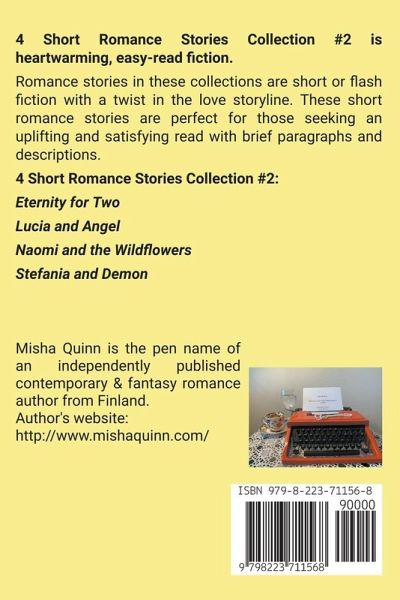 4 Short Romance Stories Collection #2 is heartwarming, easy-read fiction.

Romance stories in these collections are short or flash fiction with a twist in the love storyline. These short romance stories are perfect for those seeking an uplifting and satisfying read with brief paragraphs and descriptions.

4 Short Romance Stories Collection #2:

Eternity for Two

Lucia and Angel

Naomi and the Wildflowers

Stefania and Demon

Misha Quinn is the pen name of an independently published contemporary & fantasy romance author from Finland.
Author's website:
http://www.mishaquinn.com/

ISBN 979-8-223-71156-8

90000

9 798223 711568